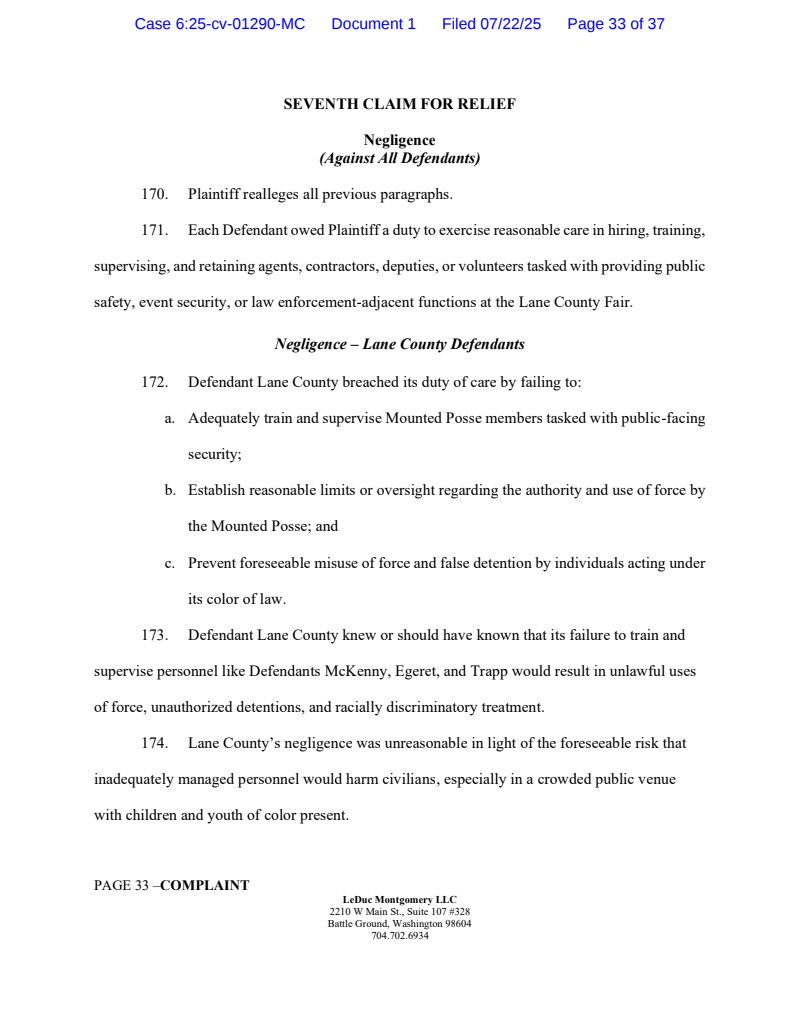 Case 6:25-cv-01290-MC Document 1 Filed 07/22/25 Page 33 of 37

SEVENTH CLAIM FOR RELIEF

Negligence
(Against All Defendants)

170. Plaintiff realleges all previous paragraphs.

171. Each Defendant owed Plaintiff a duty to exercise reasonable care in hiring, training, supervising, and retaining agents, contractors, deputies, or volunteers tasked with providing public safety, event security, or law enforcement-adjacent functions at the Lane County Fair.

Negligence – Lane County Defendants

172. Defendant Lane County breached its duty of care by failing to:

a. Adequately train and supervise Mounted Posse members tasked with public-facing security;

b. Establish reasonable limits or oversight regarding the authority and use of force by the Mounted Posse; and

c. Prevent foreseeable misuse of force and false detention by individuals acting under its color of law.

173. Defendant Lane County knew or should have known that its failure to train and supervise personnel like Defendants McKenny, Egeret, and Trapp would result in unlawful uses of force, unauthorized detentions, and racially discriminatory treatment.

174. Lane County's negligence was unreasonable in light of the foreseeable risk that inadequately managed personnel would harm civilians, especially in a crowded public venue with children and youth of color present.

PAGE 33 –COMPLAINT

LeDuc Montgomery LLC
2210 W Main St., Suite 107 #328
Battle Ground, Washington 98604
704.702.6934